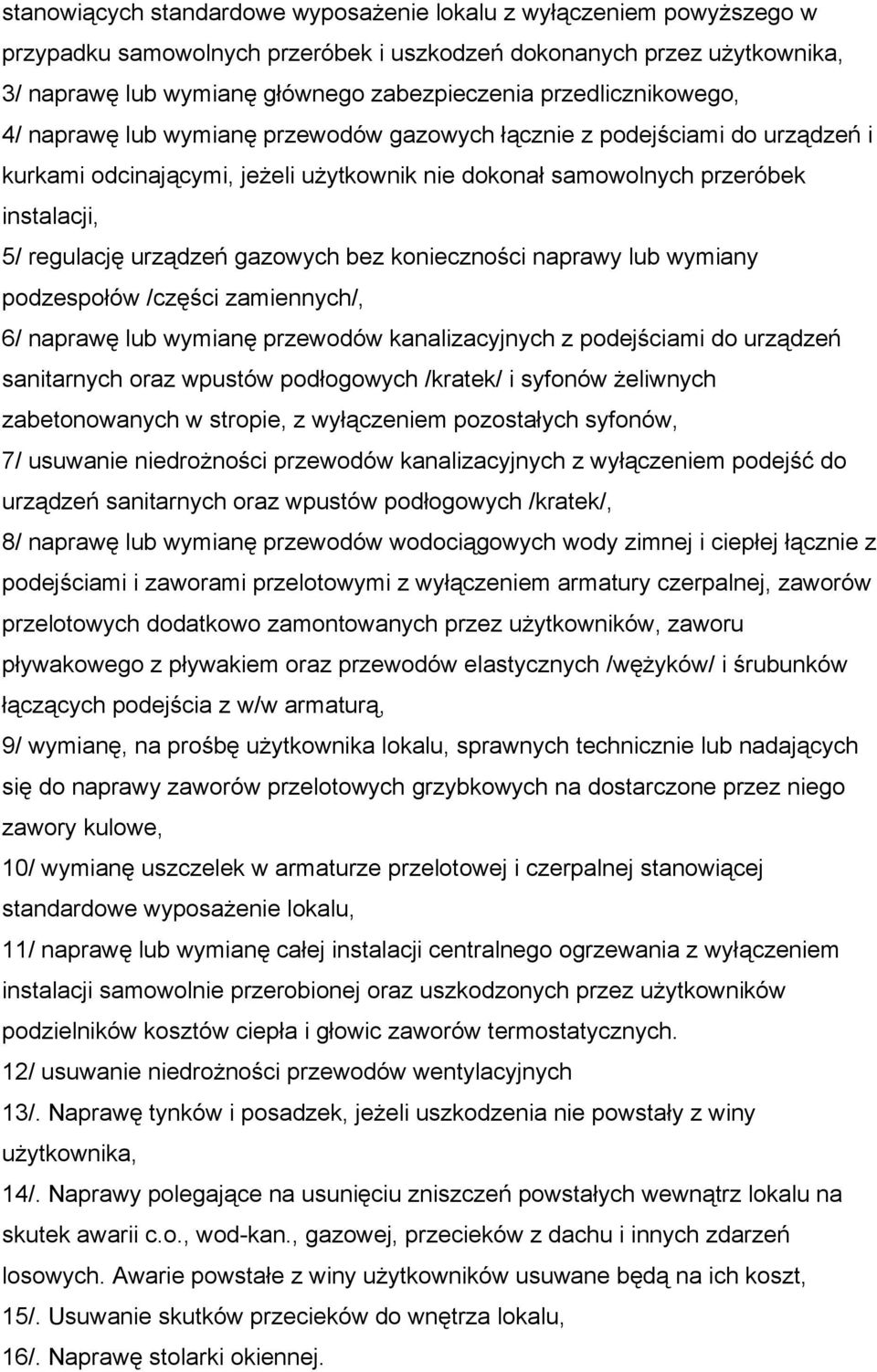 stanowiących standardowe wyposażenie lokalu z wyłączeniem powyższego w przypadku samowolnych przeróbek i uszkodzeń dokonanych przez użytkownika,
3/ naprawę lub wymianę głównego zabezpieczenia przedlicznikowego,
4/ naprawę lub wymianę przewodów gazowych łącznie z podejściami do urządzeń i kurkami odcinającymi, jeżeli użytkownik nie dokonał samowolnych przeróbek instalacji,
5/ regulację urządzeń gazowych bez konieczności naprawy lub wymiany podzespołów /części zamiennych/,
6/ naprawę lub wymianę przewodów kanalizacyjnych z podejściami do urządzeń sanitarnych oraz wpustów podłogowych /kratek/ i syfonów żeliwnych zabetonowanych w stropie, z wyłączeniem pozostałych syfonów,
7/ usuwanie niedrożności przewodów kanalizacyjnych z wyłączeniem podejść do urządzeń sanitarnych oraz wpustów podłogowych /kratek/,
8/ naprawę lub wymianę przewodów wodociągowych wody zimnej i ciepłej łącznie z podejściami i zaworami przelotowymi z wyłączeniem armatury czerpalnej, zaworów przelotowych dodatkowo zamontowanych przez użytkowników, zaworu pływakowego z pływakiem oraz przewodów elastycznych /wężyków/ i śrubunków łączących podejścia z w/w armaturą,
9/ wymianę, na prośbę użytkownika lokalu, sprawnych technicznie lub nadających się do naprawy zaworów przelotowych grzybkowych na dostarczone przez niego zawory kulowe,
10/ wymianę uszczelek w armaturze przelotowej i czerpalnej stanowiącej standardowe wyposażenie lokalu,
11/ naprawę lub wymianę całej instalacji centralnego ogrzewania z wyłączeniem instalacji samowolnie przerobionej oraz uszkodzonych przez użytkowników podzielników kosztów ciepła i głowic zaworów termostatycznych.
12/ usuwanie niedrożności przewodów wentylacyjnych
13/. Naprawę tynków i posadzek, jeżeli uszkodzenia nie powstały z winy użytkownika,
14/. Naprawy polegające na usunięciu zniszczeń powstałych wewnątrz lokalu na skutek awarii c.o., wod-kan., gazowej, przecieków z dachu i innych zdarzeń losowych. Awarie powstałe z winy użytkowników usuwane będą na ich koszt,
15/. Usuwanie skutków przecieków do wnętrza lokalu,
16/. Naprawę stolarki okiennej.